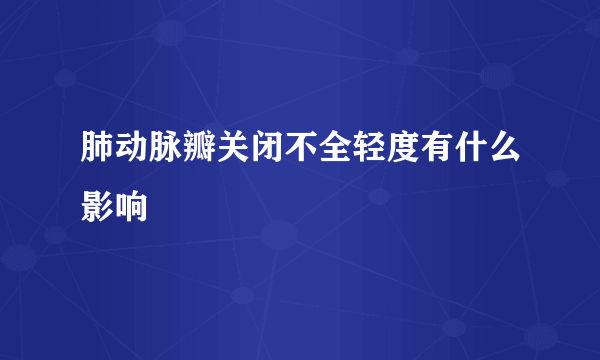 肺动脉瓣关闭不全轻度有什么影响